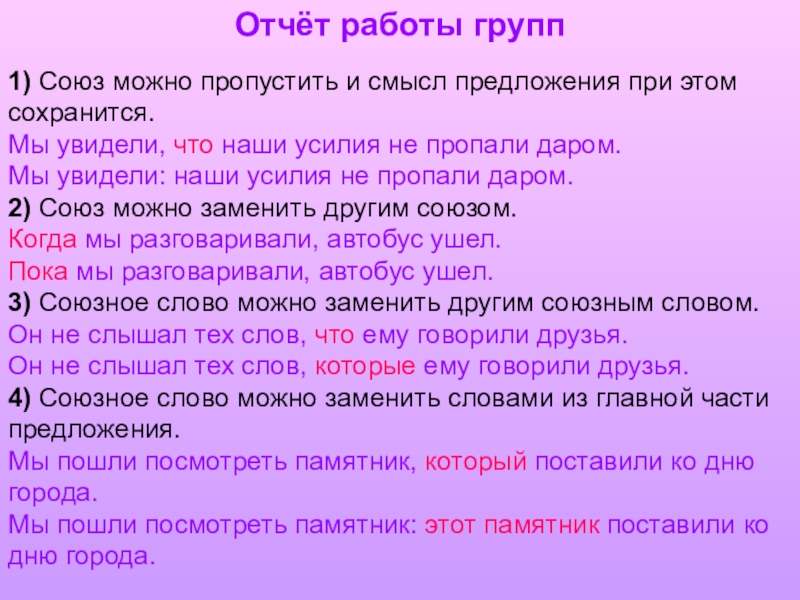 Отчёт работы групп

1) Союз можно пропустить и смысл предложения при этом сохранится.

Мы увидели, что наши усилия не пропали даром.

Мы увидели: наши усилия не пропали даром.

2) Союз можно заменить другим союзом.

Когда мы разговаривали, автобус ушел.

Пока мы разговаривали, автобус ушел.

3) Союзное слово можно заменить другим союзным словом.

Он не слышал тех слов, что ему говорили друзья.

Он не слышал тех слов, которые ему говорили друзья.

4) Союзное слово можно заменить словами из главной части предложения.

Мы пошли посмотреть памятник, который поставили ко дню города.

Мы пошли посмотреть памятник: этот памятник поставили ко дню города.